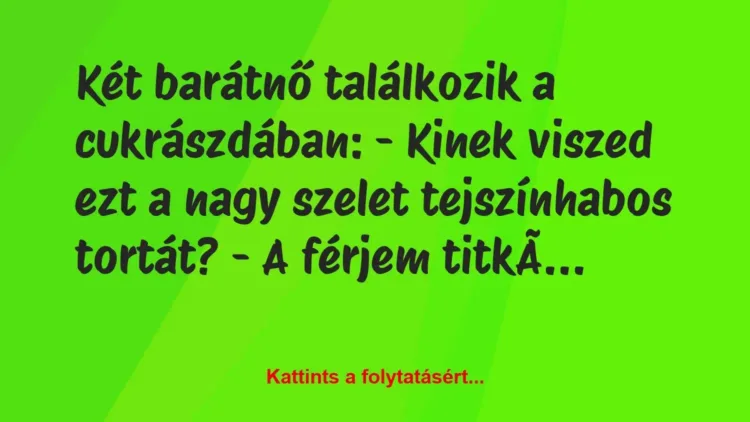 Két barátnő találkozik a cukrászdában: - Kinek viszed ezt a nagy szelet tejszínhabos tortát? - A férjem titkÃ...

Kattints a folytatásért...